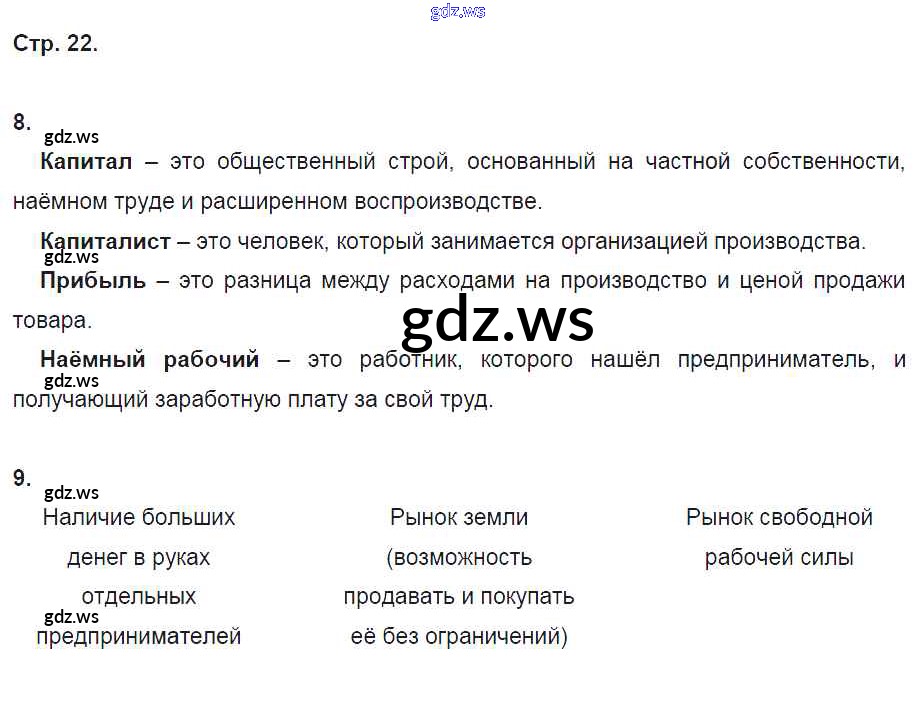 Стр. 22.

8.

Капитал – это общественный строй, основанный на частной собственности, наёмном труде и расширенном воспроизводстве.

Капиталист – это человек, который занимается организацией производства.

Прибыль – это разница между расходами на производство и ценой продажи товара.

Наёмный рабочий – это работник, которого нашёл предприниматель, и получающий заработную плату за свой труд.

9.

Наличие больших денег в руках отдельных предпринимателей

Рынок земли (возможность продавать и покупать её без ограничений)

Рынок свободной рабочей силы

gdz.ws